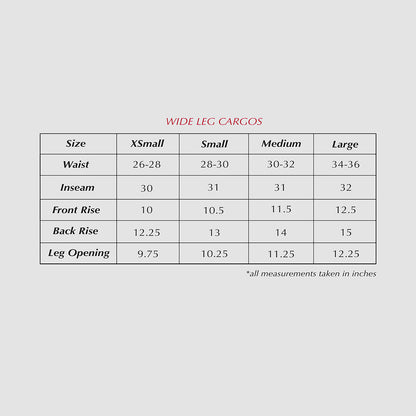 WIDE LEG CARGOS

| Size | XSmall | Small | Medium | Large |
|---|---|---|---|---|
| Waist | 26-28 | 28-30 | 30-32 | 34-36 |
| Inseam | 30 | 31 | 31 | 32 |
| Front Rise | 10 | 10.5 | 11.5 | 12.5 |
| Back Rise | 12.25 | 13 | 14 | 15 |
| Leg Opening | 9.75 | 10.25 | 11.25 | 12.25 |

*all measurements taken in inches